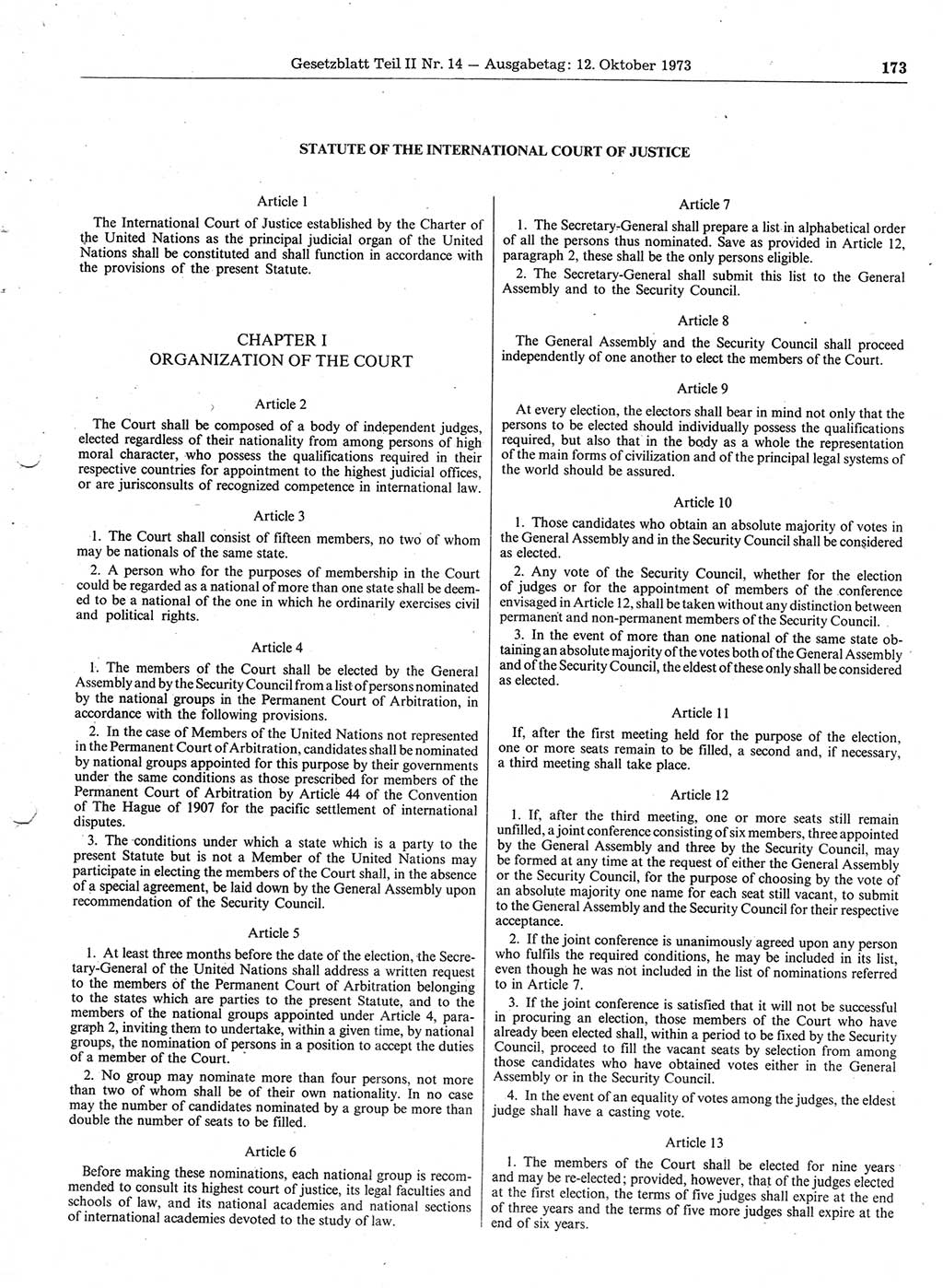 Gesetzblatt Teil II Nr. 14 — Ausgabetag: 12. Oktober 1973

173

STATUTE OF THE INTERNATIONAL COURT OF JUSTICE

Article 1

The International Court of Justice established by the Charter of the United Nations as the principal judicial organ of the United Nations shall be constituted and shall function in accordance with the provisions of the present Statute.

CHAPTER I
ORGANIZATION OF THE COURT

Article 2

The Court shall be composed of a body of independent judges, elected regardless of their nationality from among persons of high moral character, who possess the qualifications required in their respective countries for appointment to the highest judicial offices, or are jurisconsults of recognized competence in international law.

Article 3

1. The Court shall consist of fifteen members, no two of whom may be nationals of the same state.

2. A person who for the purposes of membership in the Court could be regarded as a national of more than one state shall be deemed to be a national of the one in which he ordinarily exercises civil and political rights.

Article 4

1. The members of the Court shall be elected by the General Assembly and by the Security Council from a list of persons nominated by the national groups in the Permanent Court of Arbitration, in accordance with the following provisions.

2. In the case of Members of the United Nations not represented in the Permanent Court of Arbitration, candidates shall be nominated by national groups appointed for this purpose by their governments under the same conditions as those prescribed for members of the Permanent Court of Arbitration by Article 44 of the Convention of The Hague of 1907 for the pacific settlement of international disputes.

3. The conditions under which a state which is a party to the present Statute but is not a Member of the United Nations may participate in electing the members of the Court shall, in the absence of a special agreement, be laid down by the General Assembly upon recommendation of the Security Council.

Article 5

1. At least three months before the date of the election, the Secretary-General of the United Nations shall address a written request to the members of the Permanent Court of Arbitration belonging to the states which are parties to the present Statute, and to the members of the national groups appointed under Article 4, paragraph 2, inviting them to undertake, within a given time, by national groups, the nomination of persons in a position to accept the duties of a member of the Court.

2. No group may nominate more than four persons, not more than two of whom shall be of their own nationality. In no case may the number of candidates nominated by a group be more than double the number of seats to be filled.

Article 6

Before making these nominations, each national group is recommended to consult its highest court of justice, its legal faculties and schools of law, and its national academies and national sections of international academies devoted to the study of law.

Article 7

1. The Secretary-General shall prepare a list in alphabetical order of all the persons thus nominated. Save as provided in Article 12, paragraph 2, these shall be the only persons eligible.

2. The Secretary-General shall submit this list to the General Assembly and to the Security Council.

Article 8

The General Assembly and the Security Council shall proceed independently of one another to elect the members of the Court.

Article 9

At every election, the electors shall bear in mind not only that the persons to be elected should individually possess the qualifications required, but also that in the body as a whole the representation of the main forms of civilization and of the principal legal systems of the world should be assured.

Article 10

1. Those candidates who obtain an absolute majority of votes in the General Assembly and in the Security Council shall be considered as elected.

2. Any vote of the Security Council, whether for the election of judges or for the appointment of members of the conference envisaged in Article 12, shall be taken without any distinction between permanent and non-permanent members of the Security Council.

3. In the event of more than one national of the same state obtaining an absolute majority of the votes both of the General Assembly and of the Security Council, the eldest of these only shall be considered as elected.

Article 11

If, after the first meeting held for the purpose of the election, one or more seats remain to be filled, a second and, if necessary, a third meeting shall take place.

Article 12

1. If, after the third meeting, one or more seats still remain unfilled, a joint conference consisting of six members, three appointed by the General Assembly and three by the Security Council, may be formed at any time at the request of either the General Assembly or the Security Council, for the purpose of choosing by the vote of an absolute majority one name for each seat still vacant, to submit to the General Assembly and the Security Council for their respective acceptance.

2. If the joint conference is unanimously agreed upon any person who fulfils the required conditions, he may be included in its list, even though he was not included in the list of nominations referred to in Article 7.

3. If the joint conference is satisfied that it will not be successful in procuring an election, those members of the Court who have already been elected shall, within a period to be fixed by the Security Council, proceed to fill the vacant seats by selection from among those candidates who have obtained votes either in the General Assembly or in the Security Council.

4. In the event of an equality of votes among the judges, the eldest judge shall have a casting vote.

Article 13

1. The members of the Court shall be elected for nine years and may be re-elected; provided, however, that of the judges elected at the first election, the terms of five judges shall expire at the end of three years and the terms of five more judges shall expire at the end of six years.